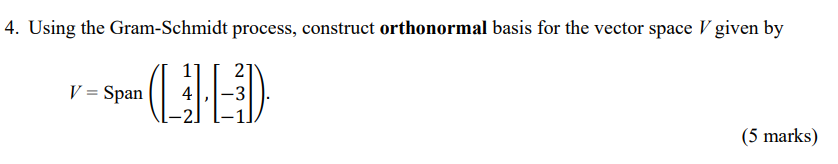 4. Using the Gram-Schmidt process, construct **orthonormal** basis for the vector space $V$ given by

$V = \text{Span}\left(\begin{bmatrix} 1 \\ 4 \\ -2 \end{bmatrix}, \begin{bmatrix} 2 \\ -3 \\ -1 \end{bmatrix}\right).$

(5 marks)